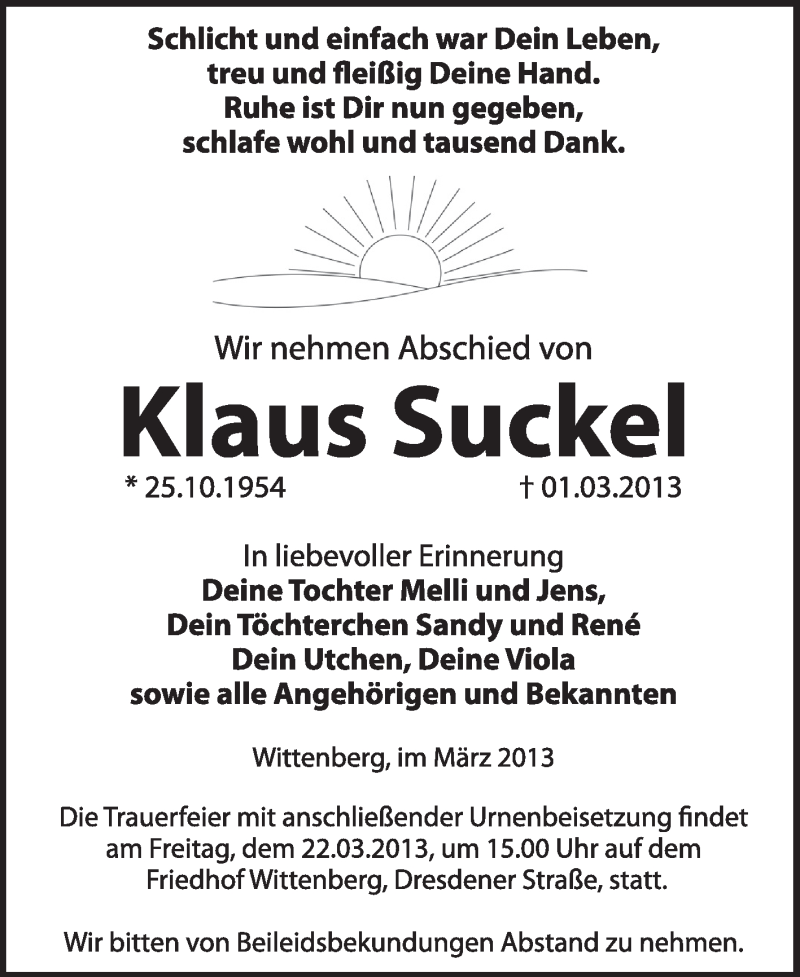 Schlicht und einfach war Dein Leben,
treu und fleißig Deine Hand.
Ruhe ist Dir nun gegeben,
schlafe wohl und tausend Dank.

Wir nehmen Abschied von

Klaus Suckel

* 25.10.1954 † 01.03.2013

In liebevoller Erinnerung
Deine Tochter Melli und Jens,
Dein Töchterchen Sandy und René
Dein Utchen, Deine Viola
sowie alle Angehörigen und Bekannten

Wittenberg, im März 2013

Die Trauerfeier mit anschließender Urnenbeisetzung findet am Freitag, dem 22.03.2013, um 15.00 Uhr auf dem Friedhof Wittenberg, Dresdener Straße, statt.

Wir bitten von Beileidsbekundungen Abstand zu nehmen.